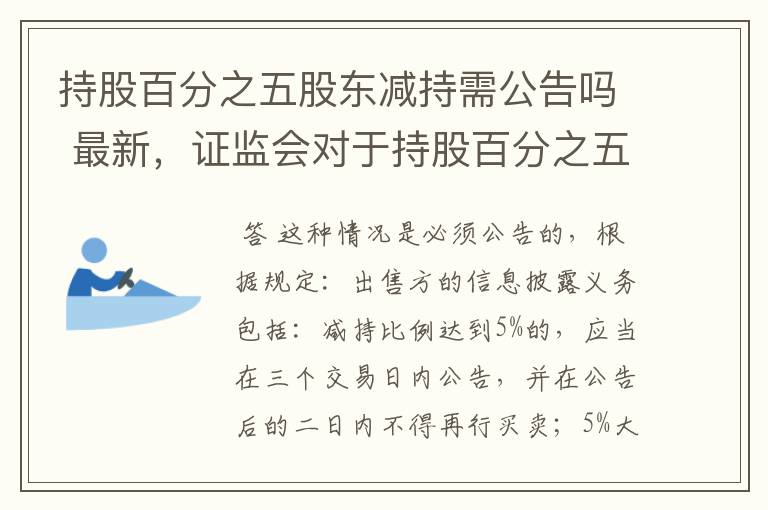 持股百分之五股东减持需公告吗 最新，证监会对于持股百分之五

答 这种情况是必须公告的，根据规定：出售方的信息披露义务包括：减持比例达到5%的，应当在三个交易日内公告，并在公告后的二日内不得再行买卖；5%大